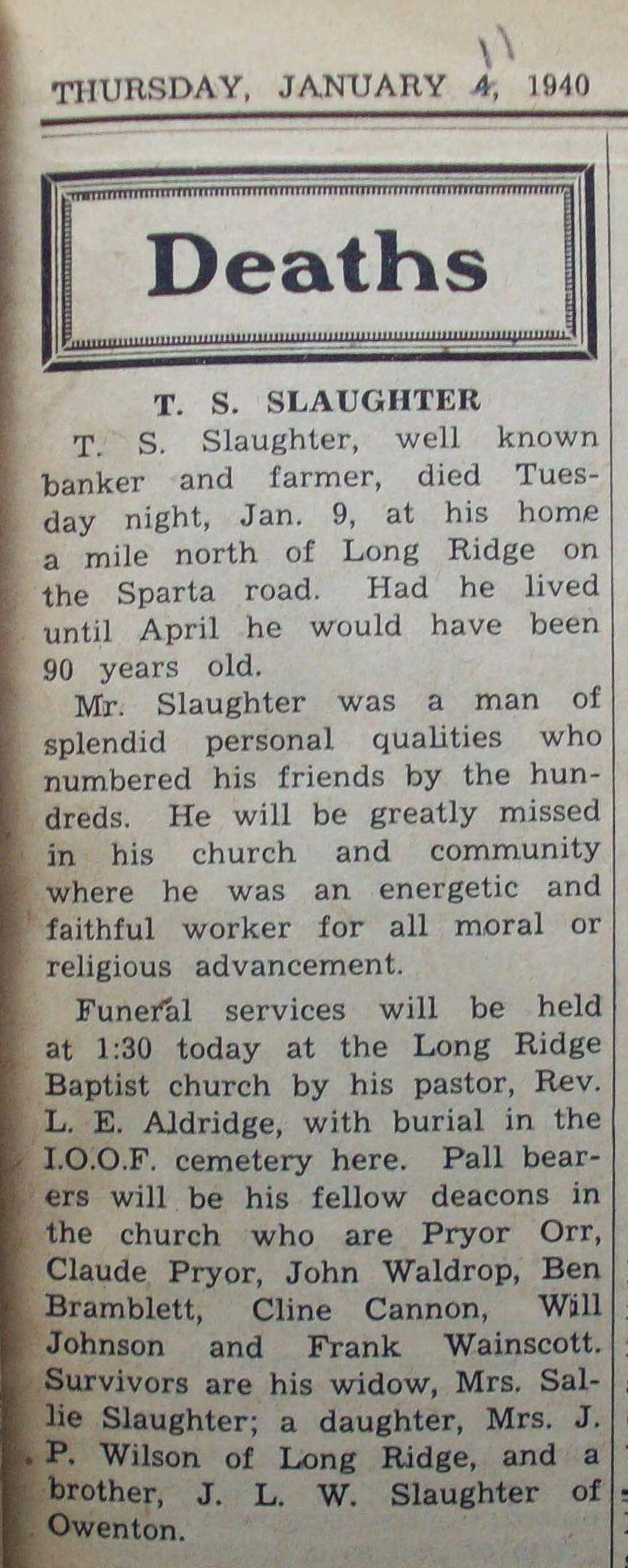 THURSDAY, JANUARY 4, 1940 11

Deaths

T. S. SLAUGHTER

T. S. Slaughter, well known banker and farmer, died Tuesday night, Jan. 9, at his home a mile north of Long Ridge on the Sparta road. Had he lived until April he would have been 90 years old.

Mr. Slaughter was a man of splendid personal qualities who numbered his friends by the hundreds. He will be greatly missed in his church and community where he was an energetic and faithful worker for all moral or religious advancement.

Funeral services will be held at 1:30 today at the Long Ridge Baptist church by his pastor, Rev. L. E. Aldridge, with burial in the I.O.O.F. cemetery here. Pall bearers will be his fellow deacons in the church who are Pryor Orr, Claude Pryor, John Waldrop, Ben Bramblett, Cline Cannon, Will Johnson and Frank Wainscott. Survivors are his widow, Mrs. Sallie Slaughter; a daughter, Mrs. J. P. Wilson of Long Ridge, and a brother, J. L. W. Slaughter of Owenton.